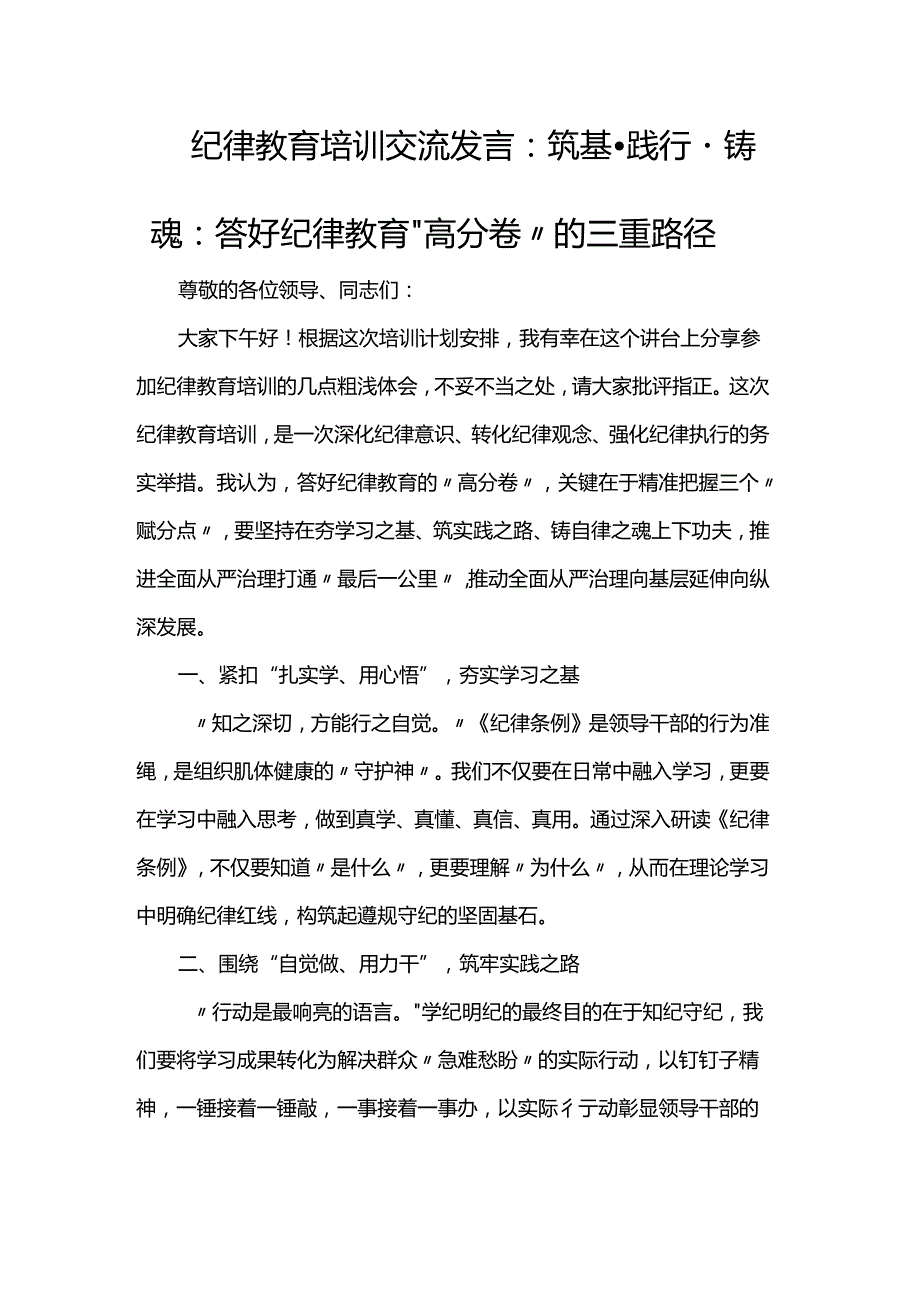 纪律教育培训交流发言：筑基•践行·铸魂：答好纪律教育"高分卷〃的三重路径

尊敬的各位领导、同志们：

大家下午好！根据这次培训计划安排，我有幸在这个讲台上分享参加纪律教育培训的几点粗浅体会，不妥不当之处，请大家批评指正。这次纪律教育培训，是一次深化纪律意识、转化纪律观念、强化纪律执行的务实举措。我认为，答好纪律教育的〃高分卷〃，关键在于精准把握三个〃赋分点〃，要坚持在夯学习之基、筑实践之路、铸自律之魂上下功夫，推进全面从严治理打通〃最后一公里〃,推动全面从严治理向基层延伸向纵深发展。

一、紧扣“扎实学、用心悟”，夯实学习之基

〃知之深切，方能行之自觉。〃《纪律条例》是领导干部的行为准绳，是组织肌体健康的〃守护神〃。我们不仅要在日常中融入学习，更要在学习中融入思考，做到真学、真懂、真信、真用。通过深入研读《纪律条例》，不仅要知道〃是什么〃，更要理解〃为什么〃，从而在理论学习中明确纪律红线，构筑起遵规守纪的坚固基石。

二、围绕“自觉做、用力干”，筑牢实践之路

〃行动是最响亮的语言。"学纪明纪的最终目的在于知纪守纪，我们要将学习成果转化为解决群众〃急难愁盼〃的实际行动，以钉钉子精神，一锤接着一锤敲，一事接着一事办，以实际彳亍动彰显领导干部的